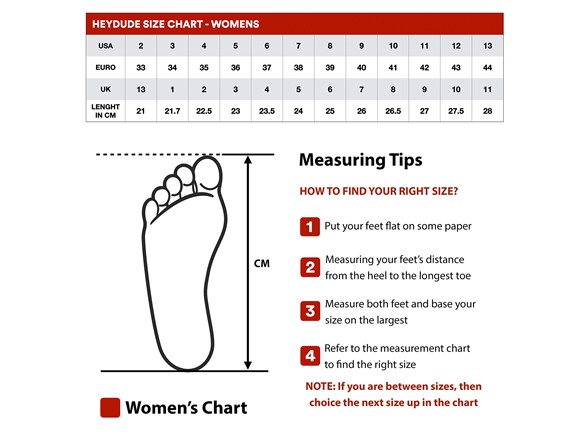 HEYDUDE SIZE CHART - WOMENS

| USA | 2 | 3 | 4 | 5 | 6 | 7 | 8 | 9 | 10 | 11 | 12 | 13 |
|---|---|---|---|---|---|---|---|---|---|---|---|---|
| EURO | 33 | 34 | 35 | 36 | 37 | 38 | 39 | 40 | 41 | 42 | 43 | 44 |
| UK | 13 | 1 | 2 | 3 | 4 | 5 | 6 | 7 | 8 | 9 | 10 | 11 |
| LENGHT IN CM | 21 | 21.7 | 22.5 | 23 | 23.5 | 24 | 25 | 26 | 26.5 | 27 | 27.5 | 28 |

CM

Women's Chart

Measuring Tips

HOW TO FIND YOUR RIGHT SIZE?

1 Put your feet flat on some paper

2 Measuring your feet's distance from the heel to the longest toe

3 Measure both feet and base your size on the largest

4 Refer to the measurement chart to find the right size

NOTE: If you are between sizes, then choice the next size up in the chart